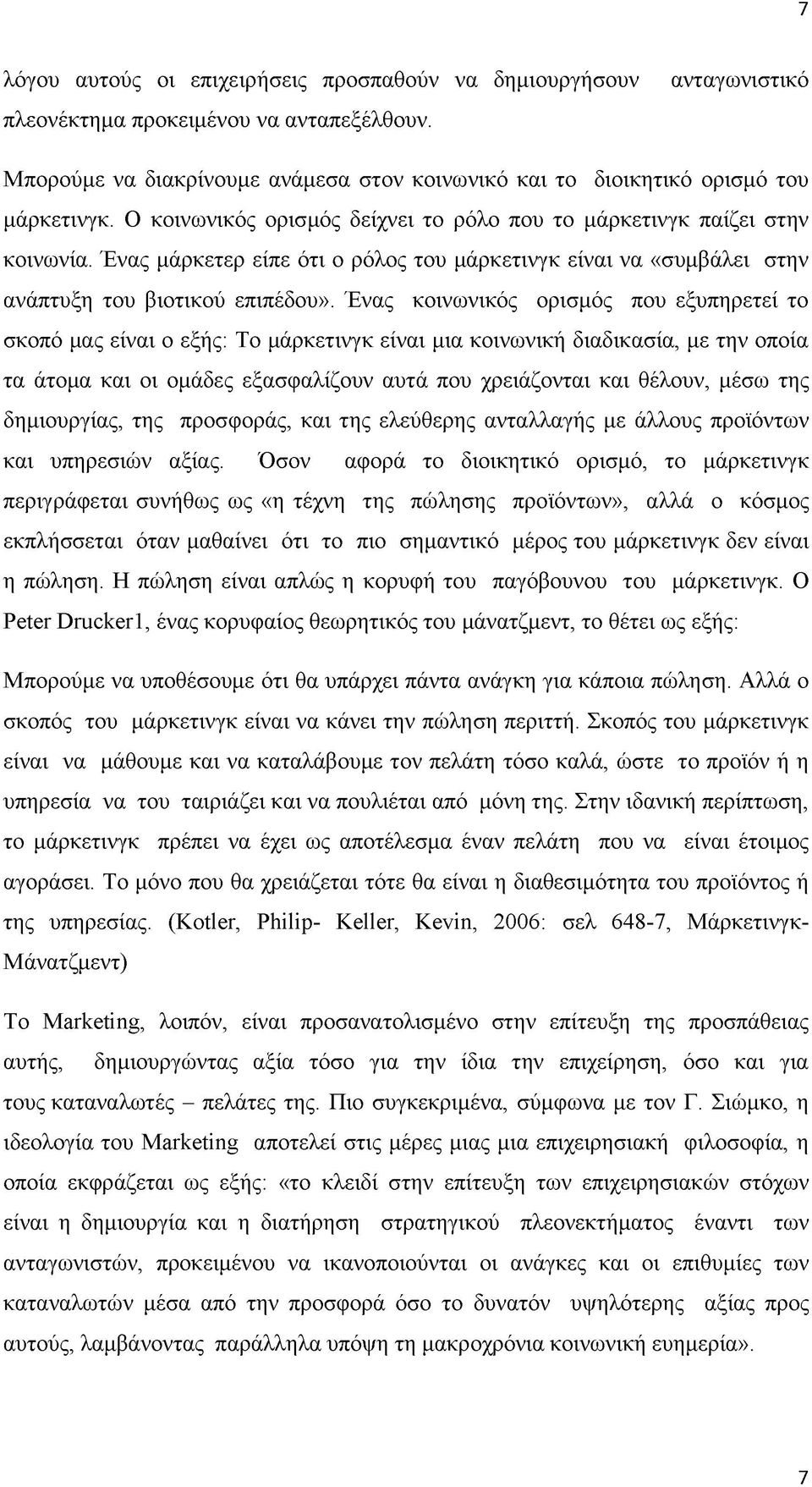 7

λόγου αυτούς οι επιχειρήσεις προσπαθούν να δημιουργήσουν ανταγωνιστικό πλεονέκτημα προκειμένου να ανταπεξέλθουν.

Μπορούμε να διακρίνουμε ανάμεσα στον κοινωνικό και το διοικητικό ορισμό του μάρκετινγκ. Ο κοινωνικός ορισμός δείχνει το ρόλο που το μάρκετινγκ παίζει στην κοινωνία. Ένας μάρκετερ είπε ότι ο ρόλος του μάρκετινγκ είναι να «συμβάλει στην ανάπτυξη του βιοτικού επιπέδου». Ένας κοινωνικός ορισμός που εξυπηρετεί το σκοπό μας είναι ο εξής: Το μάρκετινγκ είναι μια κοινωνική διαδικασία, με την οποία τα άτομα και οι ομάδες εξασφαλίζουν αυτά που χρειάζονται και θέλουν, μέσω της δημιουργίας, της προσφοράς, και της ελεύθερης ανταλλαγής με άλλους προϊόντων και υπηρεσιών αξίας. Όσον αφορά το διοικητικό ορισμό, το μάρκετινγκ περιγράφεται συνήθως ως «η τέχνη της πώλησης προϊόντων», αλλά ο κόσμος εκπλήσσεται όταν μαθαίνει ότι το πιο σημαντικό μέρος του μάρκετινγκ δεν είναι η πώληση. Η πώληση είναι απλώς η κορυφή του παγόβουνου του μάρκετινγκ. Ο Peter Drucker1, ένας κορυφαίος θεωρητικός του μάνατζμεντ, το θέτει ως εξής:

Μπορούμε να υποθέσουμε ότι θα υπάρχει πάντα ανάγκη για κάποια πώληση. Αλλά ο σκοπός του μάρκετινγκ είναι να κάνει την πώληση περιττή. Σκοπός του μάρκετινγκ είναι να μάθουμε και να καταλάβουμε τον πελάτη τόσο καλά, ώστε το προϊόν ή η υπηρεσία να του ταιριάζει και να πουλιέται από μόνη της. Στην ιδανική περίπτωση, το μάρκετινγκ πρέπει να έχει ως αποτέλεσμα έναν πελάτη που να είναι έτοιμος αγοράσει. Το μόνο που θα χρειάζεται τότε θα είναι η διαθεσιμότητα του προϊόντος ή της υπηρεσίας. (Kotler, Philip- Keller, Kevin, 2006: σελ 648-7, Μάρκετινγκ-Μάνατζμεντ)

Το Marketing, λοιπόν, είναι προσανατολισμένο στην επίτευξη της προσπάθειας αυτής, δημιουργώντας αξία τόσο για την ίδια την επιχείρηση, όσο και για τους καταναλωτές – πελάτες της. Πιο συγκεκριμένα, σύμφωνα με τον Γ. Σιώμκο, η ιδεολογία του Marketing αποτελεί στις μέρες μιας μια επιχειρησιακή φιλοσοφία, η οποία εκφράζεται ως εξής: «το κλειδί στην επίτευξη των επιχειρησιακών στόχων είναι η δημιουργία και η διατήρηση στρατηγικού πλεονεκτήματος έναντι των ανταγωνιστών, προκειμένου να ικανοποιούνται οι ανάγκες και οι επιθυμίες των καταναλωτών μέσα από την προσφορά όσο το δυνατόν υψηλότερης αξίας προς αυτούς, λαμβάνοντας παράλληλα υπόψη τη μακροχρόνια κοινωνική ευημερία».

7